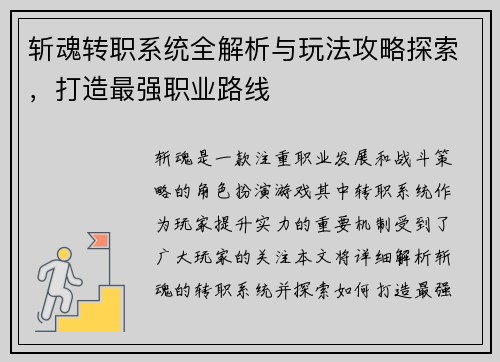 斩魂转职系统全解析与玩法攻略探索，打造最强职业路线

斩魂是一款注重职业发展和战斗策略的角色扮演游戏其中转职系统作为玩家提升实力的重要机制受到了广大玩家的关注本文将详细解析斩魂的转职系统并探索如何打造最强